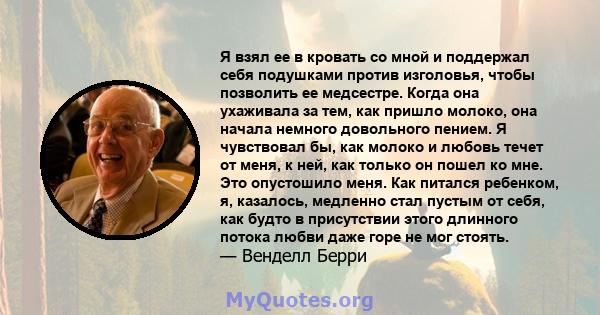 Я взял ее в кровать со мной и поддержал себя подушками против изголовья, чтобы позволить ее медсестре. Когда она ухаживала за тем, как пришло молоко, она начала немного довольного пением. Я чувствовал бы, как молоко и любовь течет от меня, к ней, как только он пошел ко мне. Это опустошило меня. Как питался ребенком, я, казалось, медленно стал пустым от себя, как будто в присутствии этого длинного потока любви даже горе не мог стоять.
— Венделл Берри

MyQuotes.org